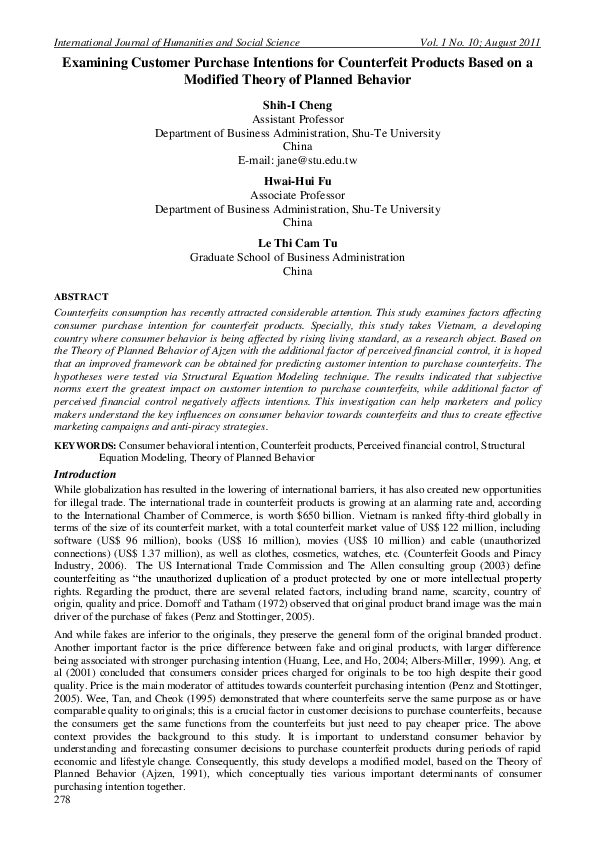 International Journal of Humanities and Social Science Vol. 1 No. 10; August 2011

Examining Customer Purchase Intentions for Counterfeit Products Based on a Modified Theory of Planned Behavior

Shih-I Cheng
Assistant Professor
Department of Business Administration, Shu-Te University
China
E-mail: jane@stu.edu.tw

Hwai-Hui Fu
Associate Professor
Department of Business Administration, Shu-Te University
China

Le Thi Cam Tu
Graduate School of Business Administration
China

ABSTRACT
Counterfeits consumption has recently attracted considerable attention. This study examines factors affecting consumer purchase intention for counterfeit products. Specially, this study takes Vietnam, a developing country where consumer behavior is being affected by rising living standard, as a research object. Based on the Theory of Planned Behavior of Ajzen with the additional factor of perceived financial control, it is hoped that an improved framework can be obtained for predicting customer intention to purchase counterfeits. The hypotheses were tested via Structural Equation Modeling technique. The results indicated that subjective norms exert the greatest impact on customer intention to purchase counterfeits, while additional factor of perceived financial control negatively affects intentions. This investigation can help marketers and policy makers understand the key influences on consumer behavior towards counterfeits and thus to create effective marketing campaigns and anti-piracy strategies.

KEYWORDS: Consumer behavioral intention, Counterfeit products, Perceived financial control, Structural Equation Modeling, Theory of Planned Behavior

Introduction
While globalization has resulted in the lowering of international barriers, it has also created new opportunities for illegal trade. The international trade in counterfeit products is growing at an alarming rate and, according to the International Chamber of Commerce, is worth $650 billion. Vietnam is ranked fifty-third globally in terms of the size of its counterfeit market, with a total counterfeit market value of US$ 122 million, including software (US$ 96 million), books (US$ 16 million), movies (US$ 10 million) and cable (unauthorized connections) (US$ 1.37 million), as well as clothes, cosmetics, watches, etc. (Counterfeit Goods and Piracy Industry, 2006). The US International Trade Commission and The Allen consulting group (2003) define counterfeiting as "the unauthorized duplication of a product protected by one or more intellectual property rights. Regarding the product, there are several related factors, including brand name, scarcity, country of origin, quality and price. Dornoff and Tatham (1972) observed that original product brand image was the main driver of the purchase of fakes (Penz and Stottinger, 2005).

And while fakes are inferior to the originals, they preserve the general form of the original branded product. Another important factor is the price difference between fake and original products, with larger difference being associated with stronger purchasing intention (Huang, Lee, and Ho, 2004; Albers-Miller, 1999). Ang, et al (2001) concluded that consumers consider prices charged for originals to be too high despite their good quality. Price is the main moderator of attitudes towards counterfeit purchasing intention (Penz and Stottinger, 2005). Wee, Tan, and Cheok (1995) demonstrated that where counterfeits serve the same purpose as or have comparable quality to originals; this is a crucial factor in customer decisions to purchase counterfeits, because the consumers get the same functions from the counterfeits but just need to pay cheaper price. The above context provides the background to this study. It is important to understand consumer behavior by understanding and forecasting consumer decisions to purchase counterfeit products during periods of rapid economic and lifestyle change. Consequently, this study develops a modified model, based on the Theory of Planned Behavior (Ajzen, 1991), which conceptually ties various important determinants of consumer purchasing intention together.

278